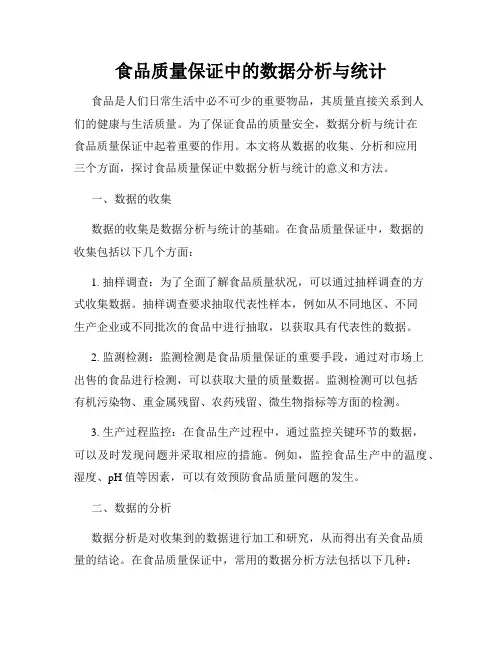 食品质量保证中的数据分析与统计

食品是人们日常生活中必不可少的重要物品，其质量直接关系到人们的健康与生活质量。为了保证食品的质量安全，数据分析与统计在食品质量保证中起着重要的作用。本文将从数据的收集、分析和应用三个方面，探讨食品质量保证中数据分析与统计的意义和方法。

一、数据的收集

数据的收集是数据分析与统计的基础。在食品质量保证中，数据的收集包括以下几个方面：

1. 抽样调查：为了全面了解食品质量状况，可以通过抽样调查的方式收集数据。抽样调查要求抽取代表性样本，例如从不同地区、不同生产企业或不同批次的食品中进行抽取，以获取具有代表性的数据。

2. 监测检测：监测检测是食品质量保证的重要手段，通过对市场上出售的食品进行检测，可以获取大量的质量数据。监测检测可以包括有机污染物、重金属残留、农药残留、微生物指标等方面的检测。

3. 生产过程监控：在食品生产过程中，通过监控关键环节的数据，可以及时发现问题并采取相应的措施。例如，监控食品生产中的温度、湿度、pH 值等因素，可以有效预防食品质量问题的发生。

二、数据的分析

数据分析是对收集到的数据进行加工和研究，从而得出有关食品质量的结论。在食品质量保证中，常用的数据分析方法包括以下几种：